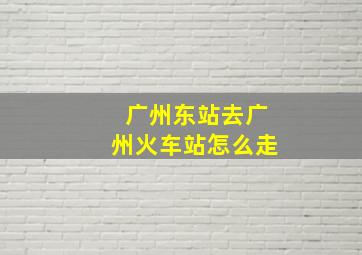 广州东站去广州火车站怎么走